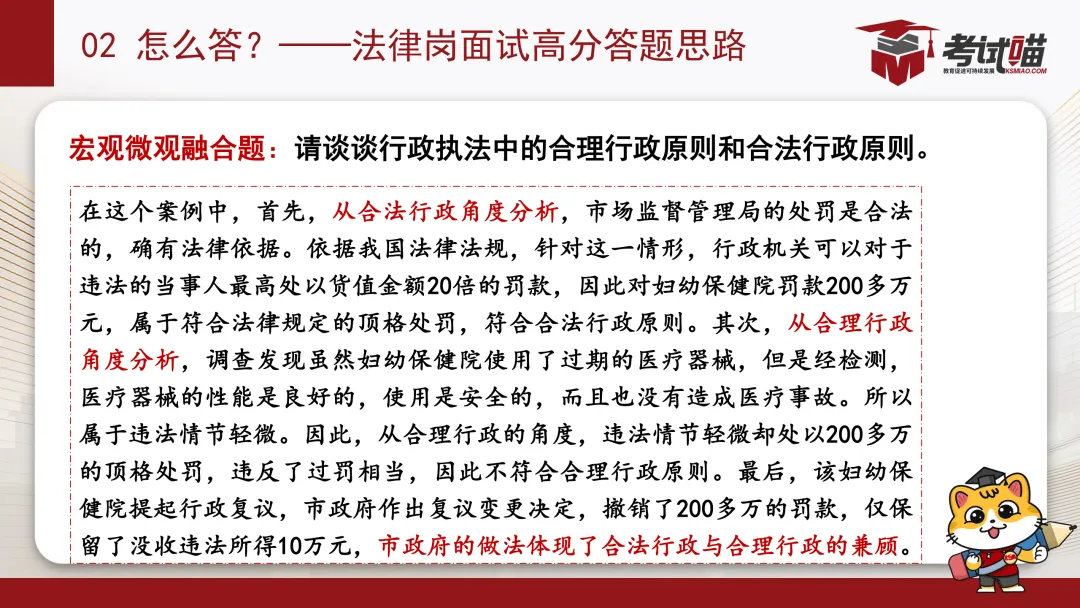 02 怎么答？——法律岗面试高分答题思路

考试喵
教育促进可持续发展 KSMIAO.COM

宏观微观融合题：请谈谈行政执法中的合理行政原则和合法行政原则。

在这个案例中，首先，从合法行政角度分析，市场监督管理局的处罚是合法的，确有法律依据。依据我国法律法规，针对这一情形，行政机关可以对于违法的当事人最高处以货值金额20倍的罚款，因此对妇幼保健院罚款200多万元，属于符合法律规定的顶格处罚，符合合法行政原则。其次，从合理行政角度分析，调查发现虽然妇幼保健院使用了过期的医疗器械，但是经检测，医疗器械的性能是良好的，使用是安全的，而且也没有造成医疗事故。所以属于违法情节轻微。因此，从合理行政的角度，违法情节轻微却处以200多万的顶格处罚，违反了过罚相当，因此不符合合理行政原则。最后，该妇幼保健院提起行政复议，市政府作出复议变更决定，撤销了200多万的罚款，仅保留了没收违法所得10万元，市政府的做法体现了合法行政与合理行政的兼顾。